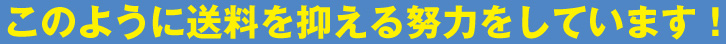 このように送料を抑える努力をしています！